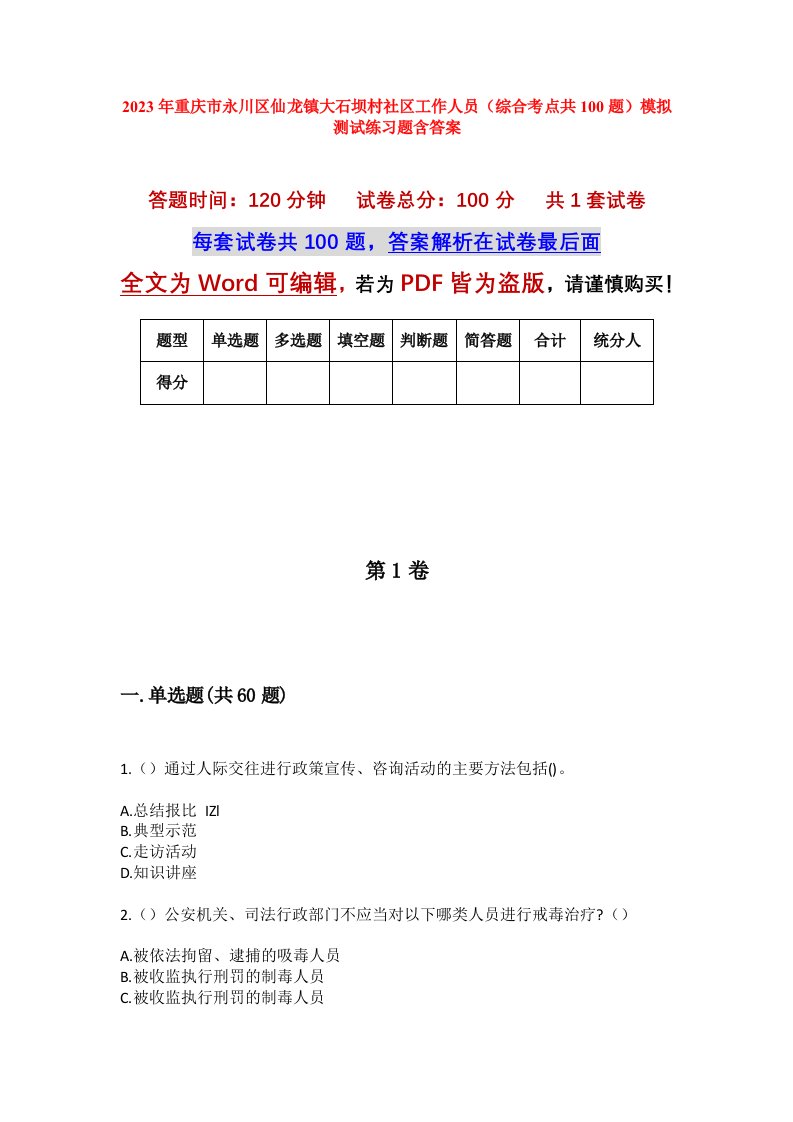 2023年重庆市永川区仙龙镇大石坝村社区工作人员（综合考点共100题）模拟测试练习题含答案

答题时间：120分钟　试卷总分：100分　共1套试卷

每套试卷共100题，答案解析在试卷最后面

全文为Word可编辑，若为PDF皆为盗版，请谨慎购买！

| 题型 | 单选题 | 多选题 | 填空题 | 判断题 | 简答题 | 合计 | 统分人 |
|---|---|---|---|---|---|---|---|
| 得分 | | | | | | | |

第1卷

一.单选题(共60题)

1.（）通过人际交往进行政策宣传、咨询活动的主要方法包括()。

A.总结报比 IZl
B.典型示范
C.走访活动
D.知识讲座

2.（）公安机关、司法行政部门不应当对以下哪类人员进行戒毒治疗?（）

A.被依法拘留、逮捕的吸毒人员
B.被收监执行刑罚的制毒人员
C.被收监执行刑罚的制毒人员